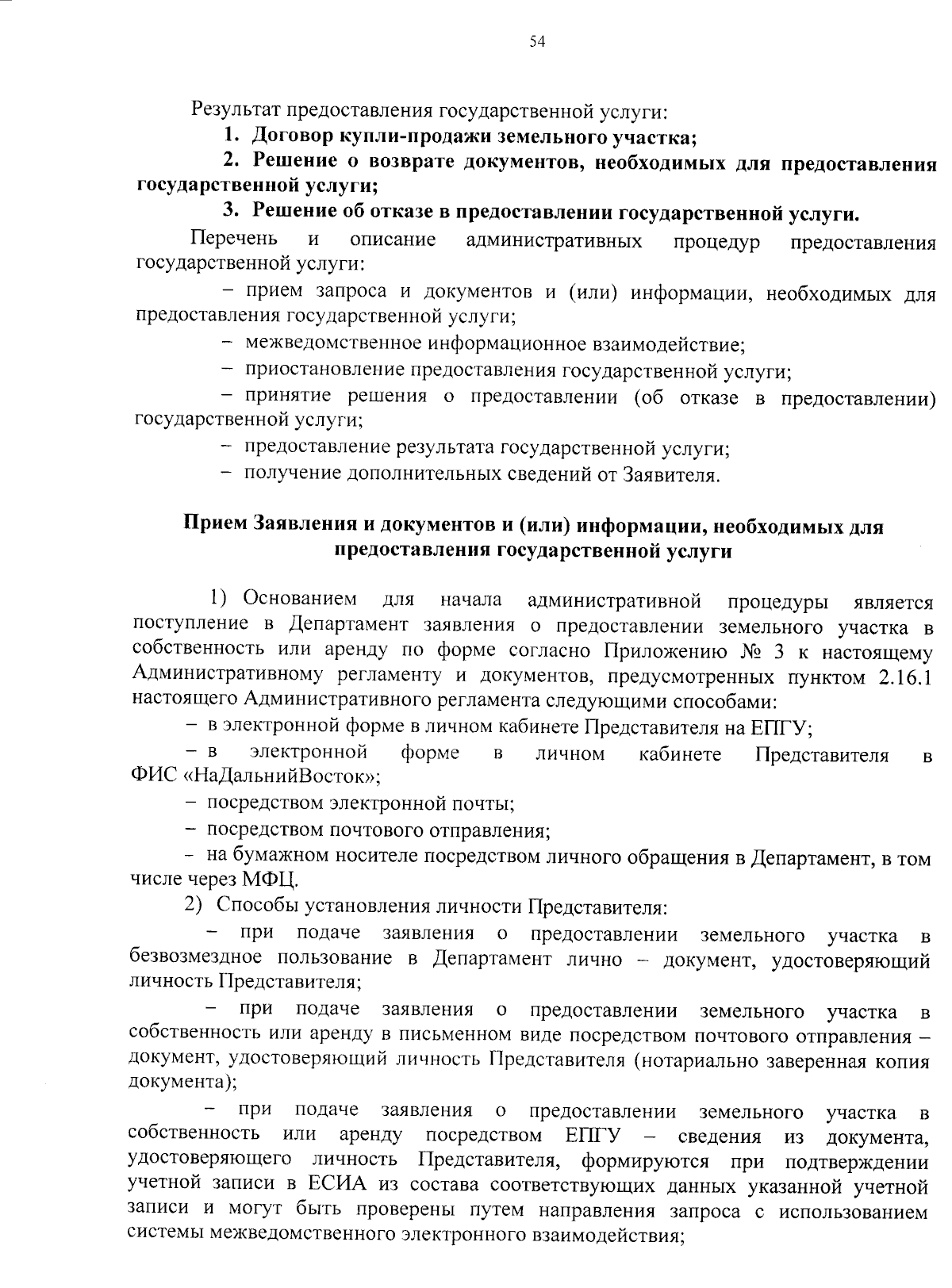 54

Результат предоставления государственной услуги:

1. Договор купли-продажи земельного участка;

2. Решение о возврате документов, необходимых для предоставления государственной услуги;

3. Решение об отказе в предоставлении государственной услуги.

Перечень и описание административных процедур предоставления государственной услуги:

– прием запроса и документов и (или) информации, необходимых для предоставления государственной услуги;

– межведомственное информационное взаимодействие;

– приостановление предоставления государственной услуги;

– принятие решения о предоставлении (об отказе в предоставлении) государственной услуги;

– предоставление результата государственной услуги;

– получение дополнительных сведений от Заявителя.

Прием Заявления и документов и (или) информации, необходимых для предоставления государственной услуги

1) Основанием для начала административной процедуры является поступление в Департамент заявления о предоставлении земельного участка в собственность или аренду по форме согласно Приложению № 3 к настоящему Административному регламенту и документов, предусмотренных пунктом 2.16.1 настоящего Административного регламента следующими способами:

– в электронной форме в личном кабинете Представителя на ЕПГУ;

– в электронной форме в личном кабинете Представителя в ФИС «НаДальнийВосток»;

– посредством электронной почты;

– посредством почтового отправления;

– на бумажном носителе посредством личного обращения в Департамент, в том числе через МФЦ.

2) Способы установления личности Представителя:

– при подаче заявления о предоставлении земельного участка в безвозмездное пользование в Департамент лично – документ, удостоверяющий личность Представителя;

– при подаче заявления о предоставлении земельного участка в собственность или аренду в письменном виде посредством почтового отправления – документ, удостоверяющий личность Представителя (нотариально заверенная копия документа);

– при подаче заявления о предоставлении земельного участка в собственность или аренду посредством ЕПГУ – сведения из документа, удостоверяющего личность Представителя, формируются при подтверждении учетной записи в ЕСИА из состава соответствующих данных указанной учетной записи и могут быть проверены путем направления запроса с использованием системы межведомственного электронного взаимодействия;